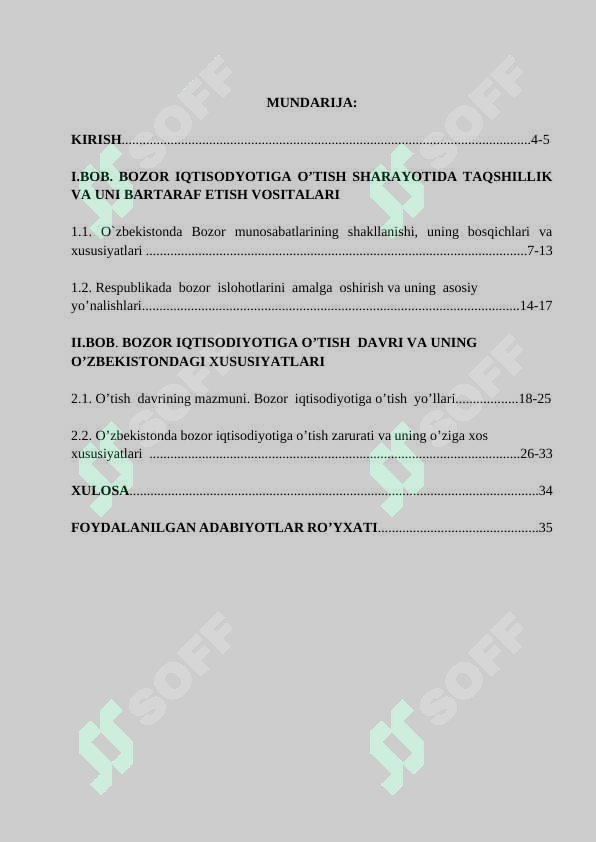 MUNDARIJA:

KIRISH 4-5

I.BOB. BOZOR IQTISODYOTIGA O'TISH SHARAYOTIDA TAQSHILLIK VA UNI BARTARAF ETISH VOSITALARI

1.1. O`zbekistonda Bozor munosabatlarining shakllanishi, uning bosqichlari va xususiyatlari 7-13

1.2. Respublikada bozor islohotlarini amalga oshirish va uning asosiy yo'nalishlari 14-17

II.BOB. BOZOR IQTISODIYOTIGA O'TISH DAVRI VA UNING O'ZBEKISTONDAGI XUSUSIYATLARI

2.1. O'tish davrining mazmuni. Bozor iqtisodiyotiga o'tish yo'llari 18-25

2.2. O'zbekistonda bozor iqtisodiyotiga o'tish zarurati va uning o'ziga xos xususiyatlari 26-33

XULOSA 34

FOYDALANILGAN ADABIYOTLAR RO'YXATI 35

SOFF